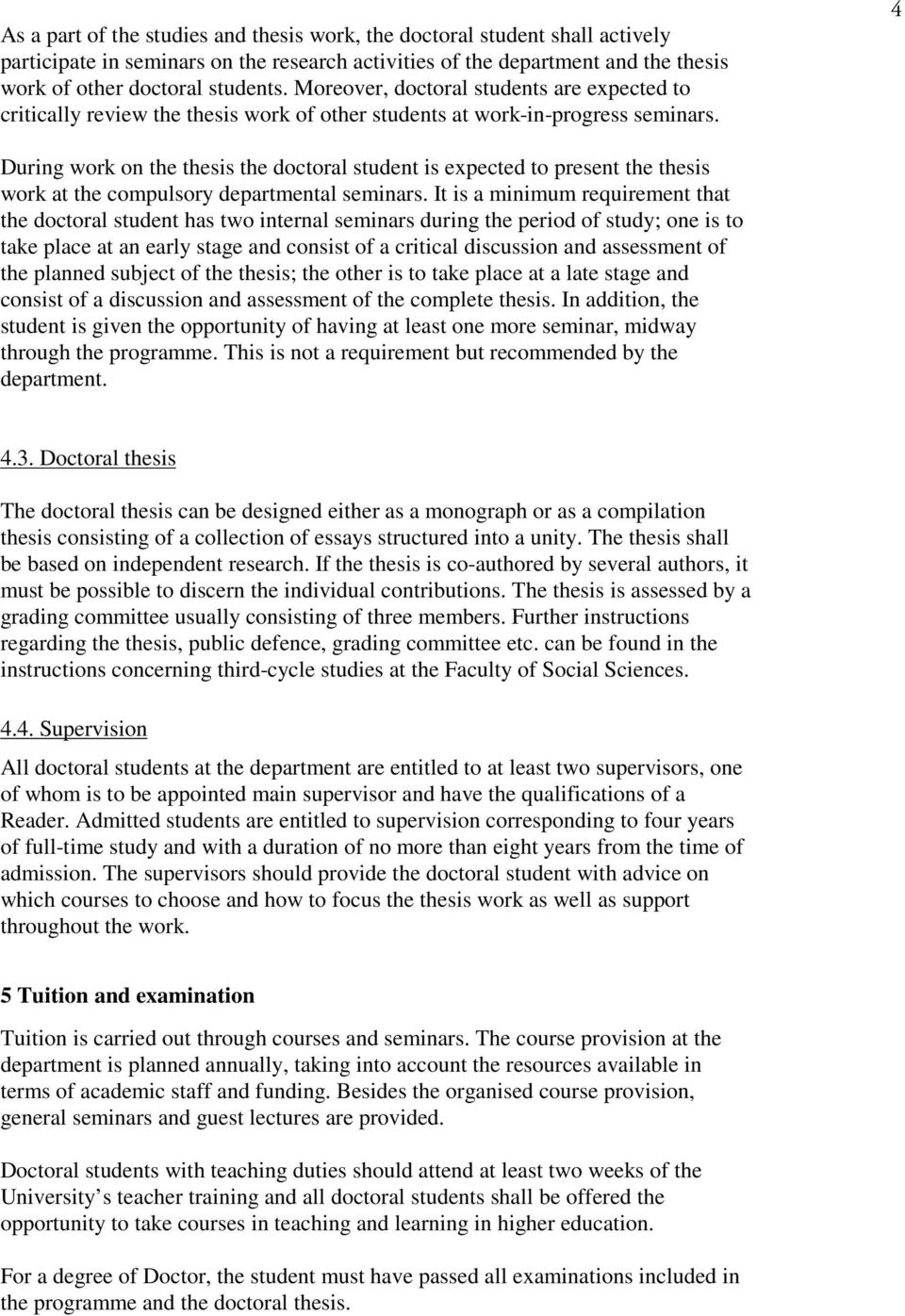 4

As a part of the studies and thesis work, the doctoral student shall actively participate in seminars on the research activities of the department and the thesis work of other doctoral students. Moreover, doctoral students are expected to critically review the thesis work of other students at work-in-progress seminars.

During work on the thesis the doctoral student is expected to present the thesis work at the compulsory departmental seminars. It is a minimum requirement that the doctoral student has two internal seminars during the period of study; one is to take place at an early stage and consist of a critical discussion and assessment of the planned subject of the thesis; the other is to take place at a late stage and consist of a discussion and assessment of the complete thesis. In addition, the student is given the opportunity of having at least one more seminar, midway through the programme. This is not a requirement but recommended by the department.

4.3. Doctoral thesis

The doctoral thesis can be designed either as a monograph or as a compilation thesis consisting of a collection of essays structured into a unity. The thesis shall be based on independent research. If the thesis is co-authored by several authors, it must be possible to discern the individual contributions. The thesis is assessed by a grading committee usually consisting of three members. Further instructions regarding the thesis, public defence, grading committee etc. can be found in the instructions concerning third-cycle studies at the Faculty of Social Sciences.

4.4. Supervision

All doctoral students at the department are entitled to at least two supervisors, one of whom is to be appointed main supervisor and have the qualifications of a Reader. Admitted students are entitled to supervision corresponding to four years of full-time study and with a duration of no more than eight years from the time of admission. The supervisors should provide the doctoral student with advice on which courses to choose and how to focus the thesis work as well as support throughout the work.

5 Tuition and examination

Tuition is carried out through courses and seminars. The course provision at the department is planned annually, taking into account the resources available in terms of academic staff and funding. Besides the organised course provision, general seminars and guest lectures are provided.

Doctoral students with teaching duties should attend at least two weeks of the University’s teacher training and all doctoral students shall be offered the opportunity to take courses in teaching and learning in higher education.

For a degree of Doctor, the student must have passed all examinations included in the programme and the doctoral thesis.